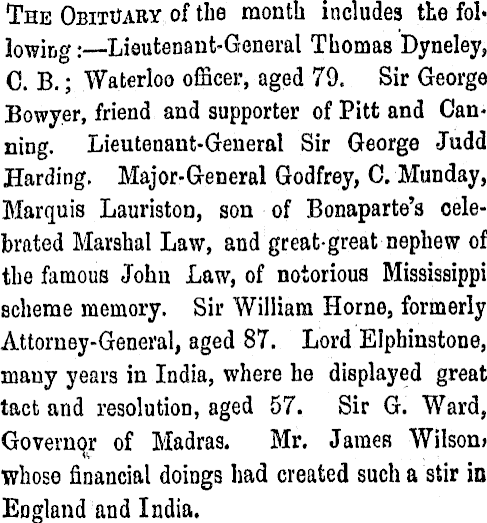 THE OBITUARY of the month includes the following:—Lieutenant-General Thomas Dyneley, C. B.; Waterloo officer, aged 79. Sir George Bowyer, friend and supporter of Pitt and Canning. Lieutenant-General Sir George Judd Harding. Major-General Godfrey, C. Munday, Marquis Lauriston, son of Bonaparte's celebrated Marshal Law, and great-great nephew of the famous John Law, of notorious Mississippi scheme memory. Sir William Horne, formerly Attorney-General, aged 87. Lord Elphinstone, many years in India, where he displayed great tact and resolution, aged 57. Sir G. Ward, Governor of Madras. Mr. James Wilson, whose financial doings had created such a stir in England and India.